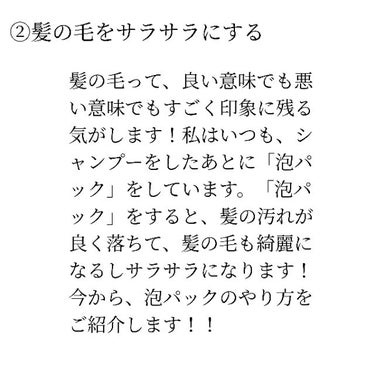 ②髪の毛をサラサラにする

髪の毛って、良い意味でも悪い意味でもすごく印象に残る気がします！私はいつも、シャンプーをしたあとに「泡パック」をしています。「泡パック」をすると、髪の汚れが良く落ちて、髪の毛も綺麗になるしサラサラになります！今から、泡パックのやり方をご紹介します！！